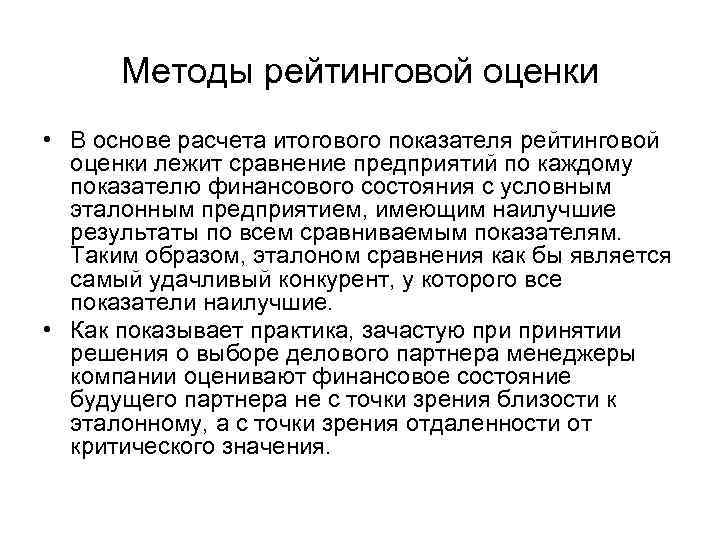 Методы рейтинговой оценки

• В основе расчета итогового показателя рейтинговой оценки лежит сравнение предприятий по каждому показателю финансового состояния с условным эталонным предприятием, имеющим наилучшие результаты по всем сравниваемым показателям. Таким образом, эталоном сравнения как бы является самый удачливый конкурент, у которого все показатели наилучшие.

• Как показывает практика, зачастую при принятии решения о выборе делового партнера менеджеры компании оценивают финансовое состояние будущего партнера не с точки зрения близости к эталонному, а с точки зрения отдаленности от критического значения.